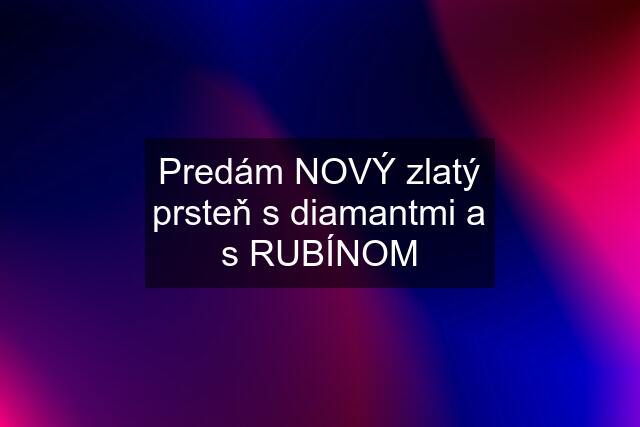 Predám NOVÝ zlatý prsteň s diamantmi a s RUBÍNOM